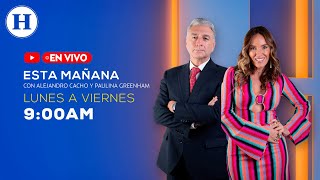 H

EN VIVO

ESTA MAÑANA
CON ALEJANDRO CACHO Y PAULINA GREENHAM
LUNES A VIERNES
9:00AM